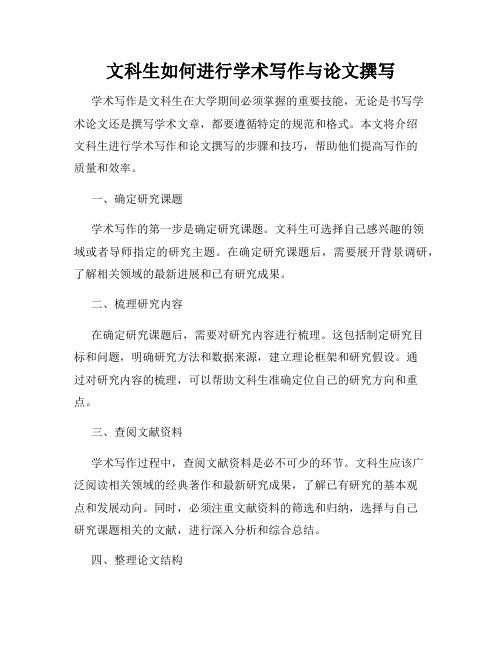 文科生如何进行学术写作与论文撰写

学术写作是文科生在大学期间必须掌握的重要技能，无论是书写学术论文还是撰写学术文章，都要遵循特定的规范和格式。本文将介绍文科生进行学术写作和论文撰写的步骤和技巧，帮助他们提高写作的质量和效率。

一、确定研究课题

学术写作的第一步是确定研究课题。文科生可选择自己感兴趣的领域或者导师指定的研究主题。在确定研究课题后，需要展开背景调研，了解相关领域的最新进展和已有研究成果。

二、梳理研究内容

在确定研究课题后，需要对研究内容进行梳理。这包括制定研究目标和问题，明确研究方法和数据来源，建立理论框架和研究假设。通过对研究内容的梳理，可以帮助文科生准确定位自己的研究方向和重点。

三、查阅文献资料

学术写作过程中，查阅文献资料是必不可少的环节。文科生应该广泛阅读相关领域的经典著作和最新研究成果，了解已有研究的基本观点和发展动向。同时，必须注重文献资料的筛选和归纳，选择与自己研究课题相关的文献，进行深入分析和综合总结。

四、整理论文结构